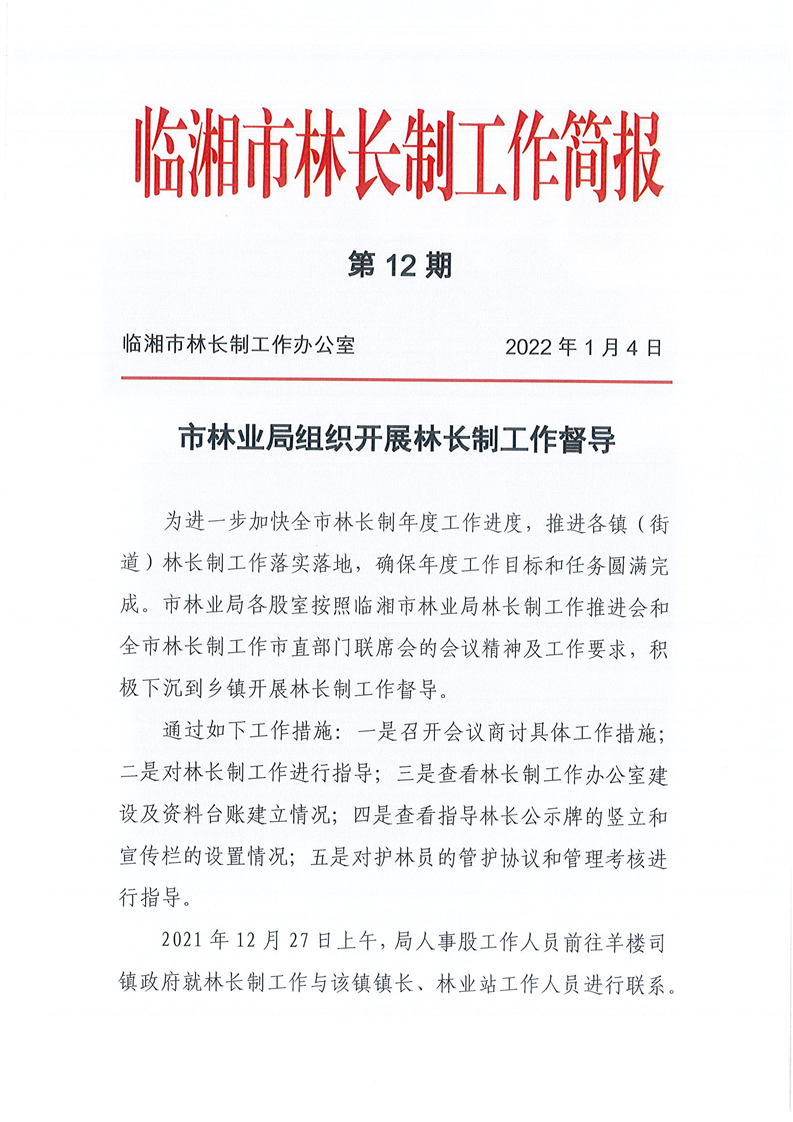 临湘市林长制工作简报

第 12 期

临湘市林长制工作办公室　　2022 年 1 月 4 日

市林业局组织开展林长制工作督导

为进一步加快全市林长制年度工作进度，推进各镇（街道）林长制工作落实落地，确保年度工作目标和任务圆满完成。市林业局各股室按照临湘市林业局林长制工作推进会和全市林长制工作市直部门联席会的会议精神及工作要求，积极下沉到乡镇开展林长制工作督导。

通过如下工作措施：一是召开会议商讨具体工作措施；二是对林长制工作进行指导；三是查看林长制工作办公室建设及资料台账建立情况；四是查看指导林长公示牌的竖立和宣传栏的设置情况；五是对护林员的管护协议和管理考核进行指导。

2021 年 12 月 27 日上午，局人事股工作人员前往羊楼司镇政府就林长制工作与该镇镇长、林业站工作人员进行联系。